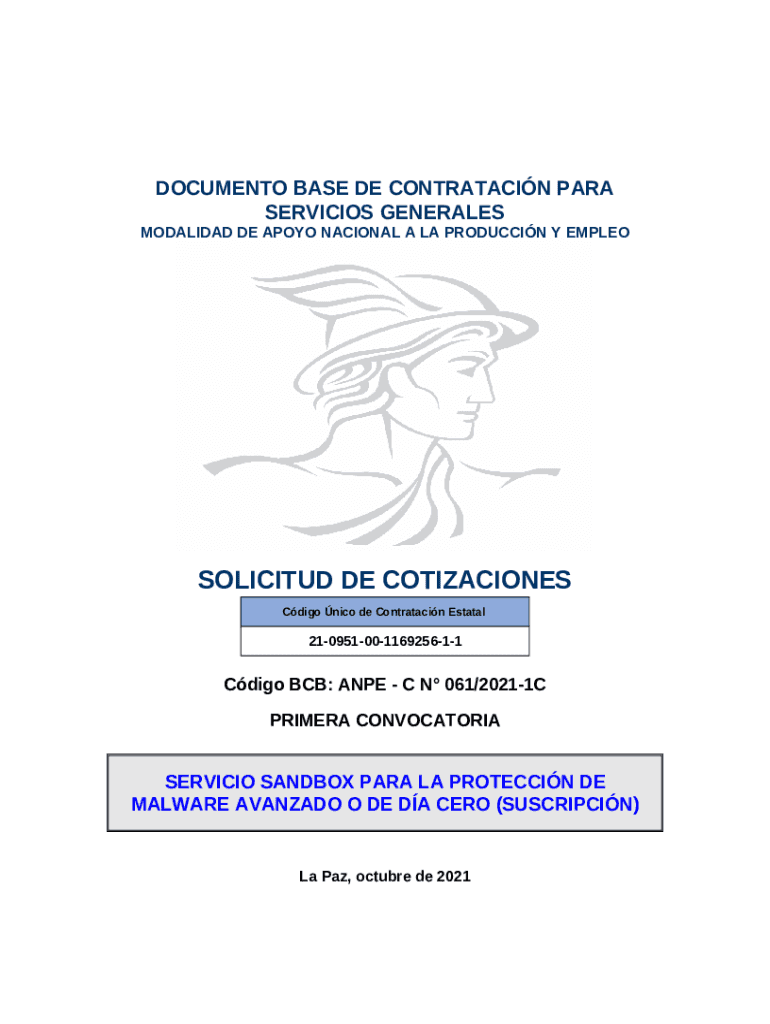 DOCUMENTO BASE DE CONTRATACIÓN PARA SERVICIOS GENERALES
MODALIDAD DE APOYO NACIONAL A LA PRODUCCIÓN Y EMPLEO

SOLICITUD DE COTIZACIONES

| Código Único de Contratación Estatal |
|---|
| 21-0951-00-1169256-1-1 |

Código BCB: ANPE - C N° 061/2021-1C

PRIMERA CONVOCATORIA

SERVICIO SANDBOX PARA LA PROTECCIÓN DE MALWARE AVANZADO O DE DÍA CERO (SUSCRIPCIÓN)

La Paz, octubre de 2021